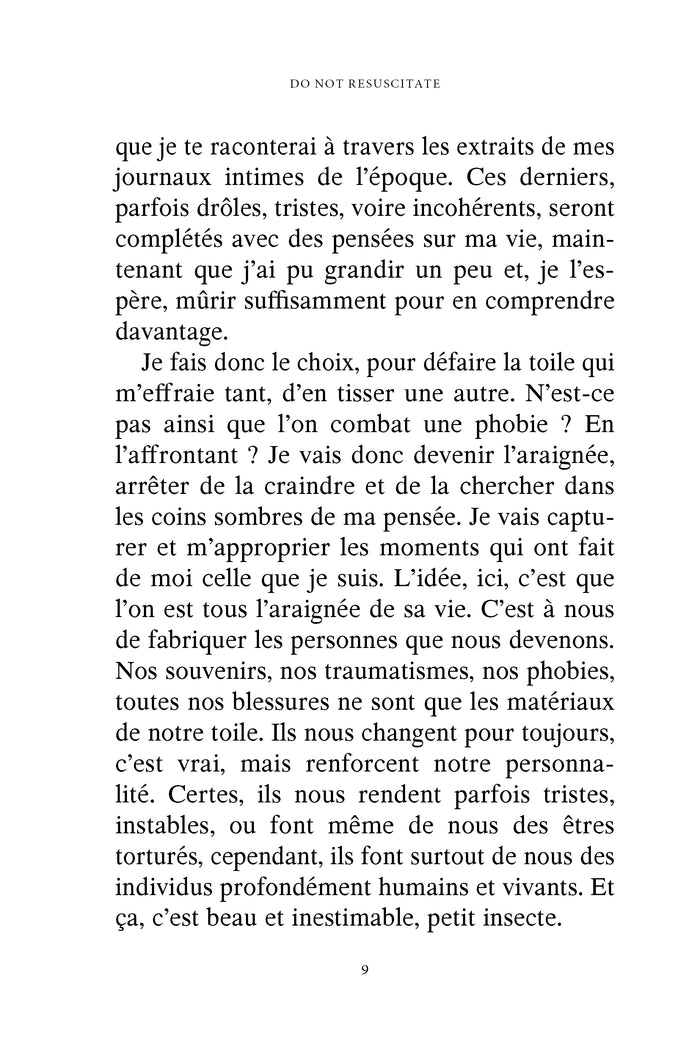 DO NOT RESUSCITATE

que je te raconterai à travers les extraits de mes journaux intimes de l'époque. Ces derniers, parfois drôles, tristes, voire incohérents, seront complétés avec des pensées sur ma vie, maintenant que j'ai pu grandir un peu et, je l'espère, mûrir suffisamment pour en comprendre davantage.

Je fais donc le choix, pour défaire la toile qui m'effraie tant, d'en tisser une autre. N'est-ce pas ainsi que l'on combat une phobie ? En l'affrontant ? Je vais donc devenir l'araignée, arrêter de la craindre et de la chercher dans les coins sombres de ma pensée. Je vais capturer et m'approprier les moments qui ont fait de moi celle que je suis. L'idée, ici, c'est que l'on est tous l'araignée de sa vie. C'est à nous de fabriquer les personnes que nous devenons. Nos souvenirs, nos traumatismes, nos phobies, toutes nos blessures ne sont que les matériaux de notre toile. Ils nous changent pour toujours, c'est vrai, mais renforcent notre personnalité. Certes, ils nous rendent parfois tristes, instables, ou font même de nous des êtres torturés, cependant, ils font surtout de nous des individus profondément humains et vivants. Et ça, c'est beau et inestimable, petit insecte.

9